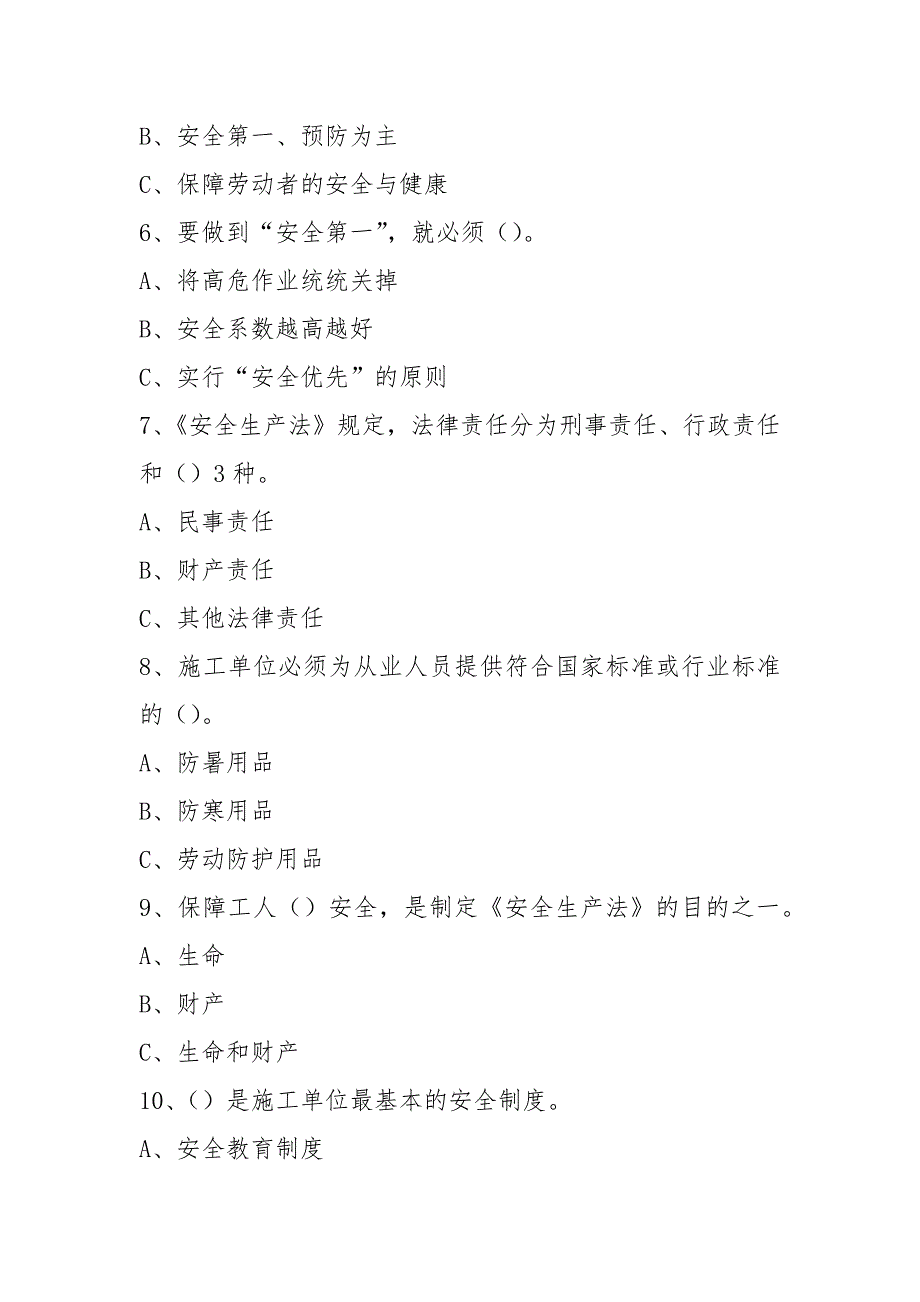 B、安全第一、预防为主

C、保障劳动者的安全与健康

6、要做到“安全第一”，就必须（）。

A、将高危作业统统关掉

B、安全系数越高越好

C、实行“安全优先”的原则

7、《安全生产法》规定，法律责任分为刑事责任、行政责任和（）3种。

A、民事责任

B、财产责任

C、其他法律责任

8、施工单位必须为从业人员提供符合国家标准或行业标准的（）。

A、防暑用品

B、防寒用品

C、劳动防护用品

9、保障工人（）安全，是制定《安全生产法》的目的之一。

A、生命

B、财产

C、生命和财产

10、（）是施工单位最基本的安全制度。

A、安全教育制度